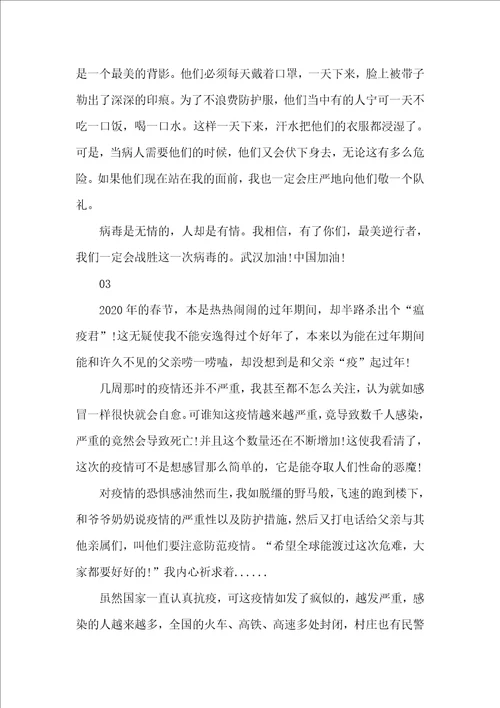 是一个最美的背影。他们必须每天戴着口罩，一天下来，脸上被带子勒出了深深的印痕。为了不浪费防护服，他们当中有的人宁可一天不吃一口饭，喝一口水。这样一天下来，汗水把他们的衣服都浸湿了。可是，当病人需要他们的时候，他们又会伏下身去，无论这有多么危险。如果他们现在站在我的面前，我也一定会庄严地向他们敬一个队礼。

病毒是无情的，人却是有情。我相信，有了你们，最美逆行者，我们一定会战胜这一次病毒的。武汉加油！中国加油！

03

2020年的春节，本是热热闹闹的过年期间，却半路杀出个“瘟疫君”！这无疑使我不能安逸得过个好年了，本来以为能在过年期间能和许久不见的父亲唠一唠嗑，却没想到是和父亲“疫”起过年！

几周那时的疫情还并不严重，我甚至都不怎么关注，认为就如感冒一样很快就会自愈。可谁知这疫情越来越严重，竟导致数千人感染，严重的竟然会导致死亡！并且这个数量还在不断增加！这使我看清了，这次的疫情可不是想感冒那么简单的，它是能夺取人们性命的恶魔！

对疫情的恐惧感油然而生，我如脱缰的野马般，飞速的跑到楼下，和爷爷奶奶说疫情的严重性以及防护措施，然后又打电话给父亲与其他亲属们，叫他们要注意防范疫情。“希望全球能渡过这次危难，大家都要好好的！”我内心祈求着......

虽然国家一直认真抗疫，可这疫情如发了疯似的，越发严重，感染的人越来越多，全国的火车、高铁、高速多处封闭，村庄也有民警